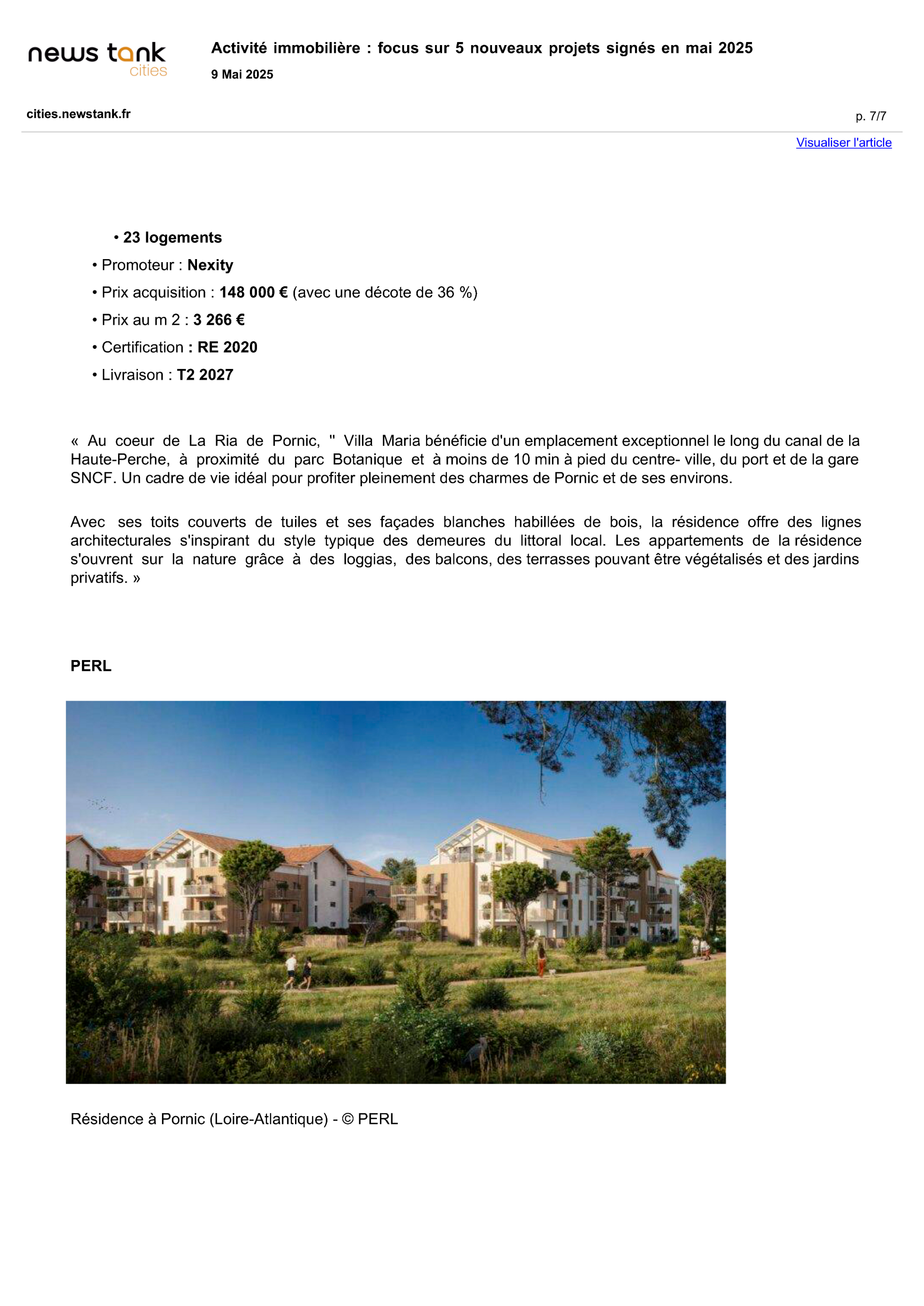 news tank cities

Activité immobilière : focus sur 5 nouveaux projets signés en mai 2025

9 Mai 2025

cities.newstank.fr

p. 7/7

Visualiser l'article

• 23 logements
• Promoteur : Nexity
• Prix acquisition : 148 000 € (avec une décote de 36 %)
• Prix au m 2 : 3 266 €
• Certification : RE 2020
• Livraison : T2 2027

« Au coeur de La Ria de Pornic, " Villa Maria bénéficie d'un emplacement exceptionnel le long du canal de la Haute-Perche, à proximité du parc Botanique et à moins de 10 min à pied du centre- ville, du port et de la gare SNCF. Un cadre de vie idéal pour profiter pleinement des charmes de Pornic et de ses environs.

Avec ses toits couverts de tuiles et ses façades blanches habillées de bois, la résidence offre des lignes architecturales s'inspirant du style typique des demeures du littoral local. Les appartements de la résidence s'ouvrent sur la nature grâce à des loggias, des balcons, des terrasses pouvant être végétalisés et des jardins privatifs. »

PERL

Résidence à Pornic (Loire-Atlantique) - © PERL